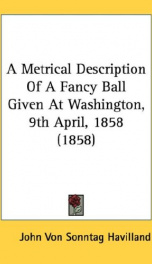 A Metrical Description Of A Fancy Ball Given At Washington, 9th April, 1858 (1858)

John Von Sonntag Havilland